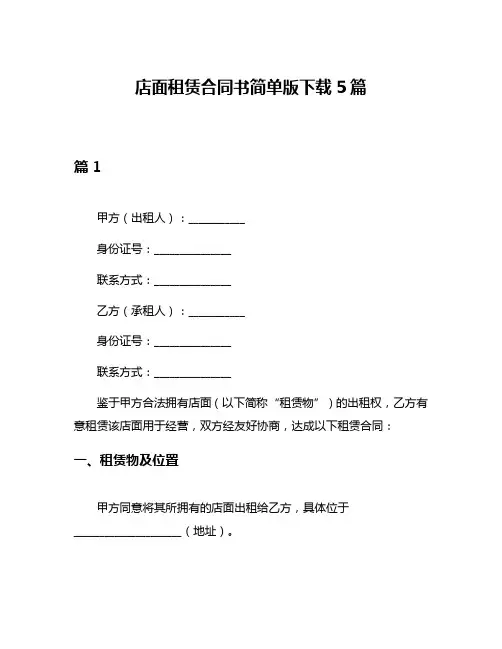 店面租赁合同书简单版下载 5 篇

篇 1

甲方（出租人）：__________

身份证号：______________

联系方式：______________

乙方（承租人）：__________

身份证号：______________

联系方式：______________

鉴于甲方合法拥有店面（以下简称“租赁物”）的出租权，乙方有意租赁该店面用于经营，双方经友好协商，达成以下租赁合同：

一、租赁物及位置

甲方同意将其所拥有的店面出租给乙方，具体位于____________________（地址）。